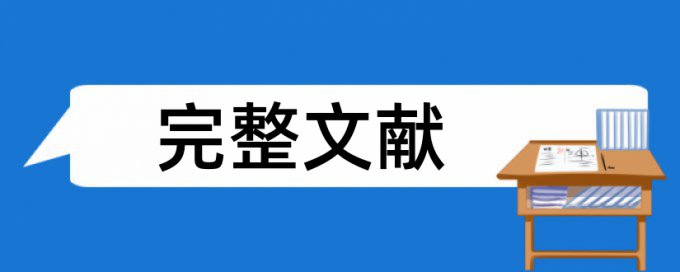 完整文献